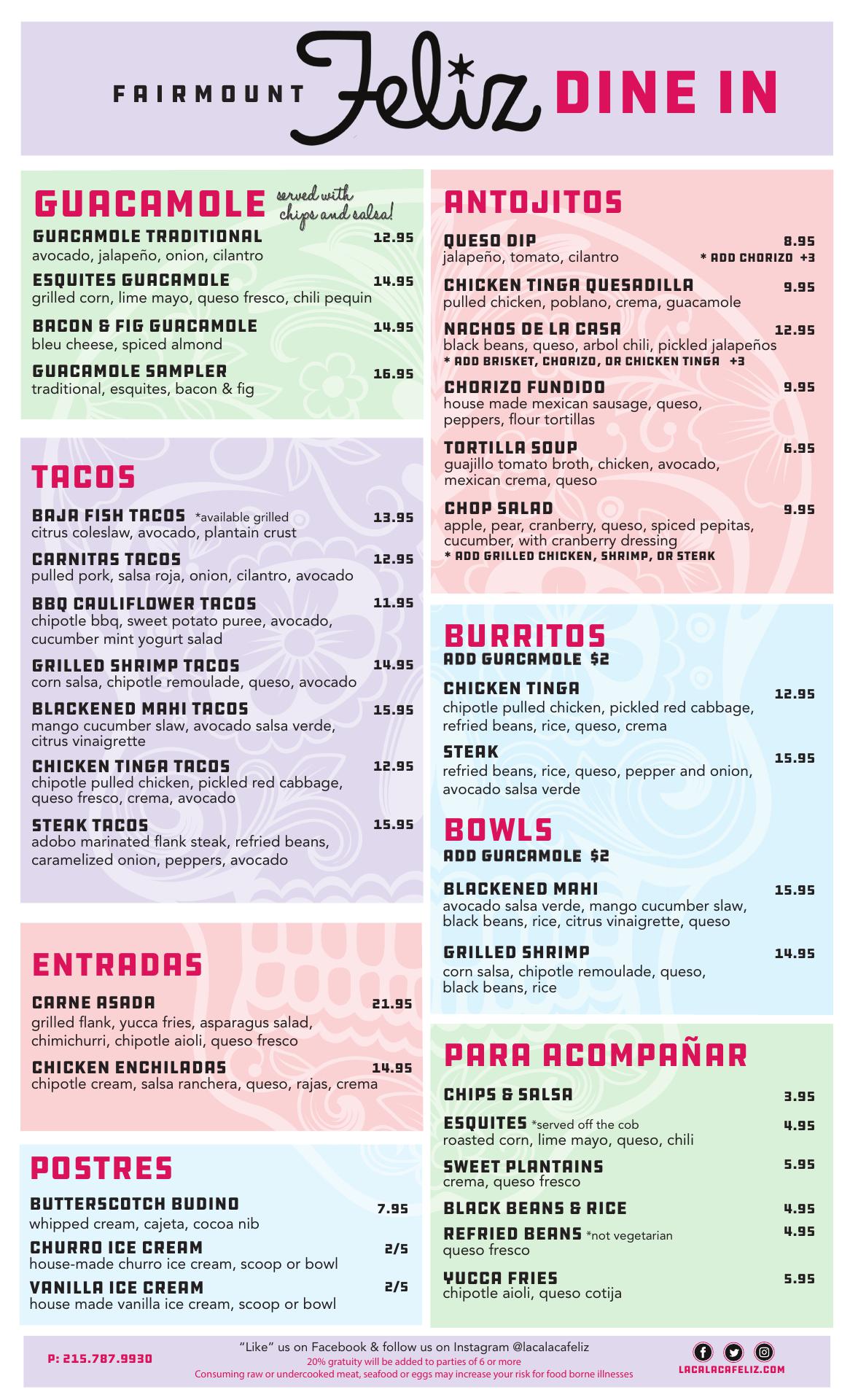 FAIRMOUNT Feliz DINE IN

GUACAMOLE served with chips and salsa!

GUACAMOLE TRADITIONAL 12.95
avocado, jalapeño, onion, cilantro

ESQUITES GUACAMOLE 14.95
grilled corn, lime mayo, queso fresco, chili pequin

BACON & FIG GUACAMOLE 14.95
bleu cheese, spiced almond

GUACAMOLE SAMPLER 16.95
traditional, esquites, bacon & fig

TACOS

BAJA FISH TACOS *available grilled 13.95
citrus coleslaw, avocado, plantain crust

CARNITAS TACOS 12.95
pulled pork, salsa roja, onion, cilantro, avocado

BBQ CAULIFLOWER TACOS 11.95
chipotle bbq, sweet potato puree, avocado, cucumber mint yogurt salad

GRILLED SHRIMP TACOS 14.95
corn salsa, chipotle remoulade, queso, avocado

BLACKENED MAHI TACOS 15.95
mango cucumber slaw, avocado salsa verde, citrus vinaigrette

CHICKEN TINGA TACOS 12.95
chipotle pulled chicken, pickled red cabbage, queso fresco, crema, avocado

STEAK TACOS 15.95
adobo marinated flank steak, refried beans, caramelized onion, peppers, avocado

ENTRADAS

CARNE ASADA 21.95
grilled flank, yucca fries, asparagus salad, chimichurri, chipotle aioli, queso fresco

CHICKEN ENCHILADAS 14.95
chipotle cream, salsa ranchera, queso, rajas, crema

POSTRES

BUTTERSCOTCH BUDINO 7.95
whipped cream, cajeta, cocoa nib

CHURRO ICE CREAM 2/5
house-made churro ice cream, scoop or bowl

VANILLA ICE CREAM 2/5
house made vanilla ice cream, scoop or bowl

ANTOJITOS

QUESO DIP 8.95
jalapeño, tomato, cilantro * ADD CHORIZO +3

CHICKEN TINGA QUESADILLA 9.95
pulled chicken, poblano, crema, guacamole

NACHOS DE LA CASA 12.95
black beans, queso, arbol chili, pickled jalapeños
* ADD BRISKET, CHORIZO, OR CHICKEN TINGA +3

CHORIZO FUNDIDO 9.95
house made mexican sausage, queso, peppers, flour tortillas

TORTILLA SOUP 6.95
guajillo tomato broth, chicken, avocado, mexican crema, queso

CHOP SALAD 9.95
apple, pear, cranberry, queso, spiced pepitas, cucumber, with cranberry dressing
* ADD GRILLED CHICKEN, SHRIMP, OR STEAK

BURRITOS
ADD GUACAMOLE $2

CHICKEN TINGA 12.95
chipotle pulled chicken, pickled red cabbage, refried beans, rice, queso, crema

STEAK 15.95
refried beans, rice, queso, pepper and onion, avocado salsa verde

BOWLS
ADD GUACAMOLE $2

BLACKENED MAHI 15.95
avocado salsa verde, mango cucumber slaw, black beans, rice, citrus vinaigrette, queso

GRILLED SHRIMP 14.95
corn salsa, chipotle remoulade, queso, black beans, rice

PARA ACOMPAÑAR

CHIPS & SALSA 3.95

ESQUITES *served off the cob 4.95
roasted corn, lime mayo, queso, chili

SWEET PLANTAINS 5.95
crema, queso fresco

BLACK BEANS & RICE 4.95

REFRIED BEANS *not vegetarian 4.95
queso fresco

YUCCA FRIES 5.95
chipotle aioli, queso cotija

P: 215.787.9930

"Like" us on Facebook & follow us on Instagram @lacalacafeliz
20% gratuity will be added to parties of 6 or more
Consuming raw or undercooked meat, seafood or eggs may increase your risk for food borne illnesses

LACALACAFELIZ.COM